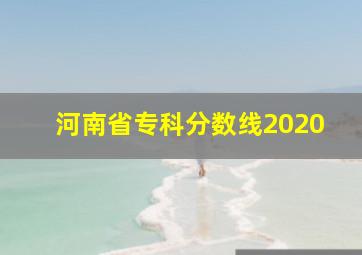 河南省专科分数线2020